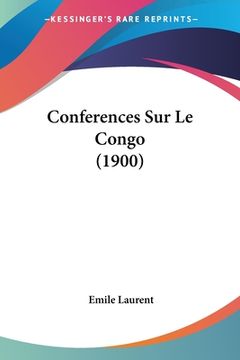 —KESSINGER'S RARE REPRINTS—

Conferences Sur Le Congo (1900)

Emile Laurent